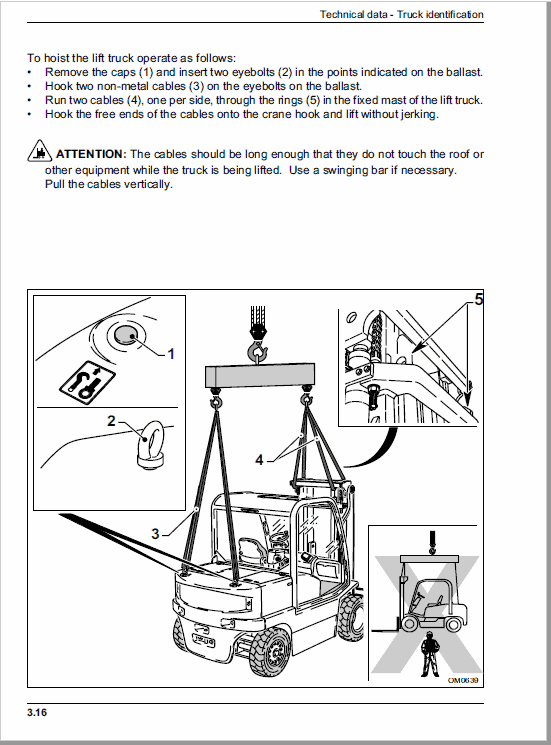 Technical data - Truck identification

To hoist the lift truck operate as follows:
• Remove the caps (1) and insert two eyebolts (2) in the points indicated on the ballast.
• Hook two non-metal cables (3) on the eyebolts on the ballast.
• Run two cables (4), one per side, through the rings (5) in the fixed mast of the lift truck.
• Hook the free ends of the cables onto the crane hook and lift without jerking.

ATTENTION: The cables should be long enough that they do not touch the roof or other equipment while the truck is being lifted. Use a swinging bar if necessary. Pull the cables vertically.

1
2
3
4
5
OM0639

3.16